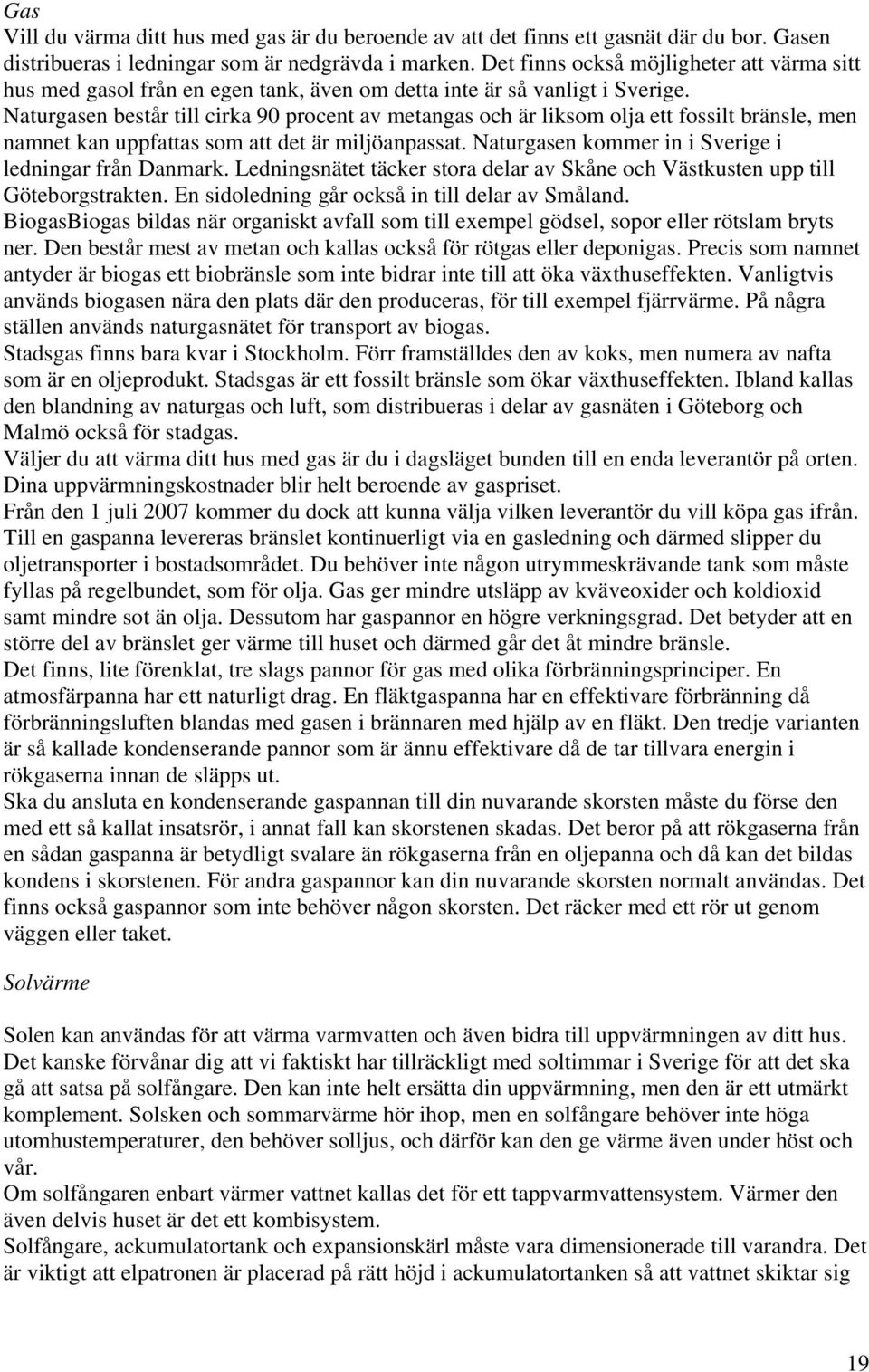 Gas

Vill du värma ditt hus med gas är du beroende av att det finns ett gasnät där du bor. Gasen distribueras i ledningar som är nedgrävda i marken. Det finns också möjligheter att värma sitt hus med gasol från en egen tank, även om detta inte är så vanligt i Sverige.

Naturgasen består till cirka 90 procent av metangas och är liksom olja ett fossilt bränsle, men namnet kan uppfattas som att det är miljöanpassat. Naturgasen kommer in i Sverige i ledningar från Danmark. Ledningsnätet täcker stora delar av Skåne och Västkusten upp till Göteborgstrakten. En sidoledning går också in till delar av Småland.

BiogasBiogas bildas när organiskt avfall som till exempel gödsel, sopor eller rötslam bryts ner. Den består mest av metan och kallas också för rötgas eller deponigas. Precis som namnet antyder är biogas ett biobränsle som inte bidrar inte till att öka växthuseffekten. Vanligtvis används biogasen nära den plats där den produceras, för till exempel fjärrvärme. På några ställen används naturgasnätet för transport av biogas.

Stadsgas finns bara kvar i Stockholm. Förr framställdes den av koks, men numera av nafta som är en oljeprodukt. Stadsgas är ett fossilt bränsle som ökar växthuseffekten. Ibland kallas den blandning av naturgas och luft, som distribueras i delar av gasnäten i Göteborg och Malmö också för stadgas.

Väljer du att värma ditt hus med gas är du i dagsläget bunden till en enda leverantör på orten. Dina uppvärmningskostnader blir helt beroende av gaspriset.

Från den 1 juli 2007 kommer du dock att kunna välja vilken leverantör du vill köpa gas ifrån.

Till en gaspanna levereras bränslet kontinuerligt via en gasledning och därmed slipper du oljetransporter i bostadsområdet. Du behöver inte någon utrymmeskrävande tank som måste fyllas på regelbundet, som för olja. Gas ger mindre utsläpp av kväveoxider och koldioxid samt mindre sot än olja. Dessutom har gaspannor en högre verkningsgrad. Det betyder att en större del av bränslet ger värme till huset och därmed går det åt mindre bränsle.

Det finns, lite förenklat, tre slags pannor för gas med olika förbränningsprinciper. En atmosfärpanna har ett naturligt drag. En fläktgaspanna har en effektivare förbränning då förbränningsluften blandas med gasen i brännaren med hjälp av en fläkt. Den tredje varianten är så kallade kondenserande pannor som är ännu effektivare då de tar tillvara energin i rökgaserna innan de släpps ut.

Ska du ansluta en kondenserande gaspannan till din nuvarande skorsten måste du förse den med ett så kallat insatsrör, i annat fall kan skorstenen skadas. Det beror på att rökgaserna från en sådan gaspanna är betydligt svalare än rökgaserna från en oljepanna och då kan det bildas kondens i skorstenen. För andra gaspannor kan din nuvarande skorsten normalt användas. Det finns också gaspannor som inte behöver någon skorsten. Det räcker med ett rör ut genom väggen eller taket.

Solvärme

Solen kan användas för att värma varmvatten och även bidra till uppvärmningen av ditt hus. Det kanske förvånar dig att vi faktiskt har tillräckligt med soltimmar i Sverige för att det ska gå att satsa på solfångare. Den kan inte helt ersätta din uppvärmning, men den är ett utmärkt komplement. Solsken och sommarvärme hör ihop, men en solfångare behöver inte höga utomhustemperaturer, den behöver solljus, och därför kan den ge värme även under höst och vår.

Om solfångaren enbart värmer vattnet kallas det för ett tappvarmvattensystem. Värmer den även delvis huset är det ett kombisystem.

Solfångare, ackumulatortank och expansionskärl måste vara dimensionerade till varandra. Det är viktigt att elpatronen är placerad på rätt höjd i ackumulatortanken så att vattnet skiktar sig

19